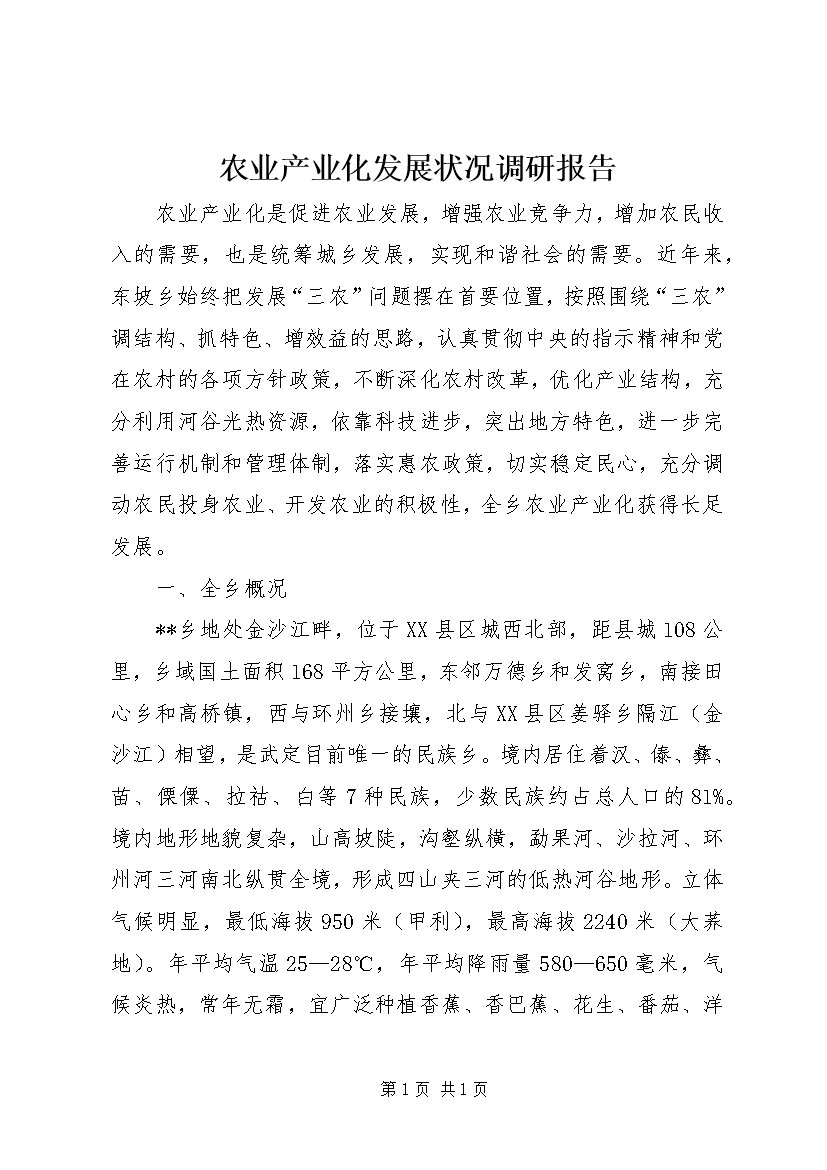 农业产业化发展状况调研报告

农业产业化是促进农业发展，增强农业竞争力，增加农民收入的需要，也是统筹城乡发展，实现和谐社会的需要。近年来，东坡乡始终把发展“三农”问题摆在首要位置，按照围绕“三农”调结构、抓特色、增效益的思路，认真贯彻中央的指示精神和党在农村的各项方针政策，不断深化农村改革，优化产业结构，充分利用河谷光热资源，依靠科技进步，突出地方特色，进一步完善运行机制和管理体制，落实惠农政策，切实稳定民心，充分调动农民投身农业、开发农业的积极性，全乡农业产业化获得长足发展。

一、全乡概况

**乡地处金沙江畔，位于XX县区城西北部，距县城108公里，乡域国土面积168平方公里，东邻万德乡和发窝乡，南接田心乡和高桥镇，西与环州乡接壤，北与XX县区姜驿乡隔江（金沙江）相望，是武定目前唯一的民族乡。境内居住着汉、傣、彝、苗、傈僳、拉祜、白等7种民族，少数民族约占总人口的81%。境内地形地貌复杂，山高坡陡，沟壑纵横，勐果河、沙拉河、环州河三河南北纵贯全境，形成四山夹三河的低热河谷地形。立体气候明显，最低海拔950米（甲利），最高海拔2240米（大荞地）。年平均气温25—28℃，年平均降雨量580—650毫米，气候炎热，常年无霜，宜广泛种植香蕉、香巴蕉、花生、番茄、洋

第1页 共1页